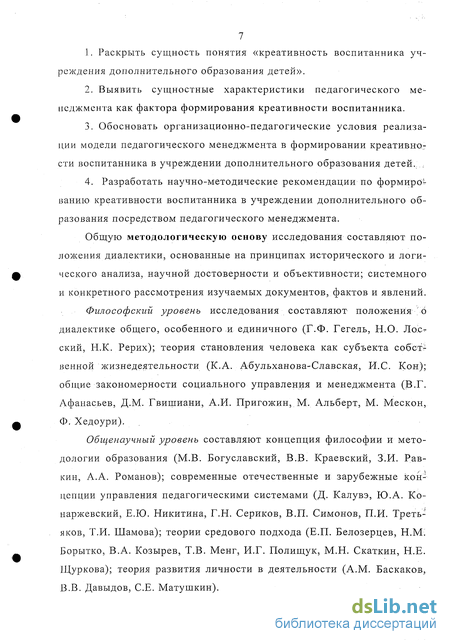 7

1. Раскрыть сущность понятия «креативность воспитанника учреждения дополнительного образования детей».

2. Выявить сущностные характеристики педагогического менеджмента как фактора формирования креативности воспитанника.

3. Обосновать организационно-педагогические условия реализации модели педагогического менеджмента в формировании креативности воспитанника в учреждении дополнительного образования детей.

4. Разработать научно-методические рекомендации по формированию креативности воспитанника в учреждении дополнительного образования посредством педагогического менеджмента.

Общую методологическую основу исследования составляют положения диалектики, основанные на принципах исторического и логического анализа, научной достоверности и объективности; системного и конкретного рассмотрения изучаемых документов, фактов и явлений.

Философский уровень исследования составляют положения о диалектике общего, особенного и единичного (Г.Ф. Гегель, Н.О. Лосский, Н.К. Рерих); теория становления человека как субъекта собственной жизнедеятельности (К.А. Абульханова-Славская, И.С. Кон); общие закономерности социального управления и менеджмента (В.Г. Афанасьев, Д.М. Гвишиани, А.И. Пригожин, М. Альберт, М. Мескон, Ф. Хедоури).

Общенаучный уровень составляют концепция философии и методологии образования (М.В. Богуславский, В.В. Краевский, З.И. Равкин, А.А. Романов); современные отечественные и зарубежные концепции управления педагогическими системами (Д. Калувэ, Ю.А. Конаржевский, Е.Ю. Никитина, Г.Н. Сериков, В.П. Симонов, П.И. Третьяков, Т.И. Шамова); теории средового подхода (Е.П. Белозерцев, Н.М. Борытко, В.А. Козырев, Т.В. Менг, И.Г. Полищук, М.Н. Скаткин, Н.Е. Щуркова); теория развития личности в деятельности (А.М. Баскаков, В.В. Давыдов, С.Е. Матушкин).

dsLib.net
библиотека диссертаций